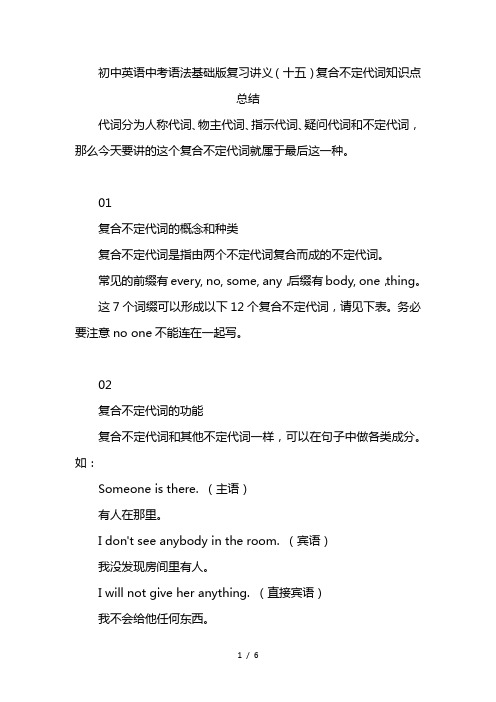 初中英语中考语法基础版复习讲义（十五）复合不定代词知识点总结

代词分为人称代词、物主代词、指示代词、疑问代词和不定代词，那么今天要讲的这个复合不定代词就属于最后这一种。

01

复合不定代词的概念和种类

复合不定代词是指由两个不定代词复合而成的不定代词。

常见的前缀有 every, no, some, any ,后缀有 body, one ,thing。

这 7 个词缀可以形成以下 12 个复合不定代词，请见下表。务必要注意 no one 不能连在一起写。

02

复合不定代词的功能

复合不定代词和其他不定代词一样，可以在句子中做各类成分。如：

Someone is there. （主语）

有人在那里。

I don't see anybody in the room. （宾语）

我没发现房间里有人。

I will not give her anything. （直接宾语）

我不会给他任何东西。

1 / 6